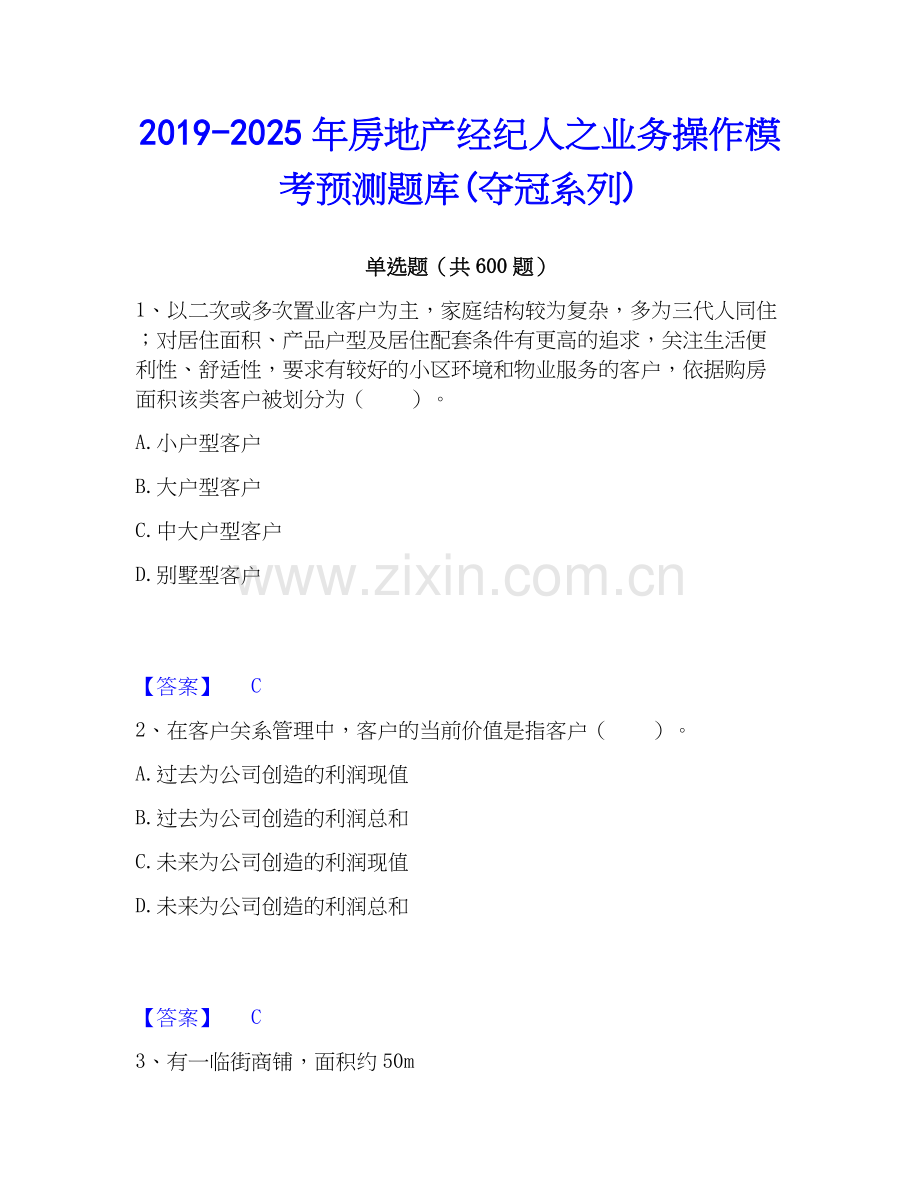 2019-2025年房地产经纪人之业务操作模考预测题库(夺冠系列)

单选题（共600题）

1、以二次或多次置业客户为主，家庭结构较为复杂，多为三代人同住；对居住面积、产品户型及居住配套条件有更高的追求，关注生活便利性、舒适性，要求有较好的小区环境和物业服务的客户，依据购房面积该类客户被划分为（    ）。

A.小户型客户

B.大户型客户

C.中大户型客户

D.别墅型客户

【答案】 C

2、在客户关系管理中，客户的当前价值是指客户（    ）。

A.过去为公司创造的利润现值

B.过去为公司创造的利润总和

C.未来为公司创造的利润现值

D.未来为公司创造的利润总和

【答案】 C

3、有一临街商铺，面积约50m

www.zixin.com.cn